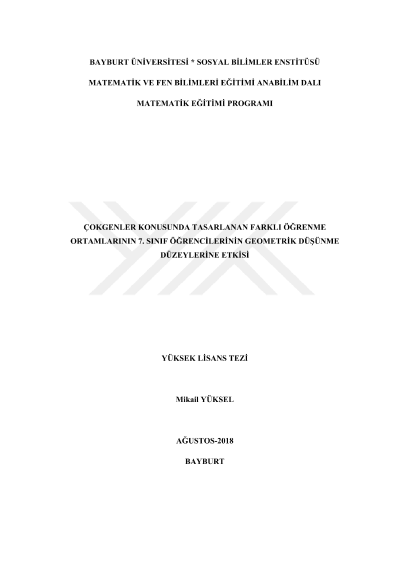 BAYBURT ÜNİVERSİTESİ * SOSYAL BİLİMLER ENSTİTÜSÜ

MATEMATİK VE FEN BİLİMLERİ EĞİTİMİ ANABİLİM DALI

MATEMATİK EĞİTİMİ PROGRAMI

ÇOKGENLER KONUSUNDA TASARLANAN FARKLI ÖĞRENME ORTAMLARININ 7. SINIF ÖĞRENCİLERİNİN GEOMETRİK DÜŞÜNME DÜZEYLERİNE ETKİSİ

YÜKSEK LİSANS TEZİ

Mikail YÜKSEL

AĞUSTOS-2018

BAYBURT